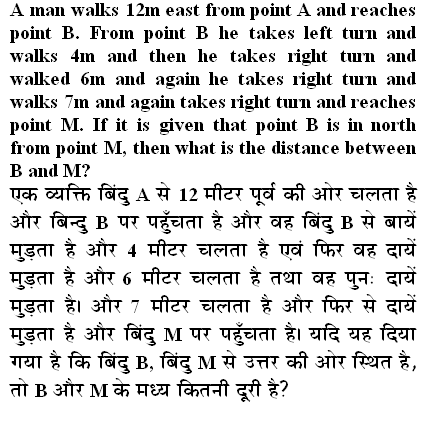 A man walks 12m east from point A and reaches point B. From point B he takes left turn and walks 4m and then he takes right turn and walked 6m and again he takes right turn and walks 7m and again takes right turn and reaches point M. If it is given that point B is in north from point M, then what is the distance between B and M?

एक व्यक्ति बिंदु A से 12 मीटर पूर्व की ओर चलता है और बिन्दु B पर पहुँचता है और वह बिंदु B से बायें मुड़ता है और 4 मीटर चलता है एवं फिर वह दायें मुड़ता है और 6 मीटर चलता है तथा वह पुनः दायें मुड़ता है। और 7 मीटर चलता है और फिर से दायें मुड़ता है और बिंदु M पर पहुँचता है। यदि यह दिया गया है कि बिंदु B, बिंदु M से उत्तर की ओर स्थित है, तो B और M के मध्य कितनी दूरी है?